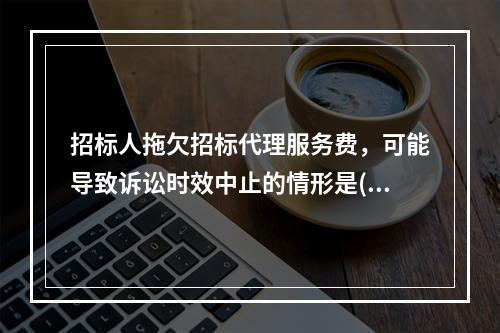 招标人拖欠招标代理服务费，可能导致诉讼时效中止的情形是(...